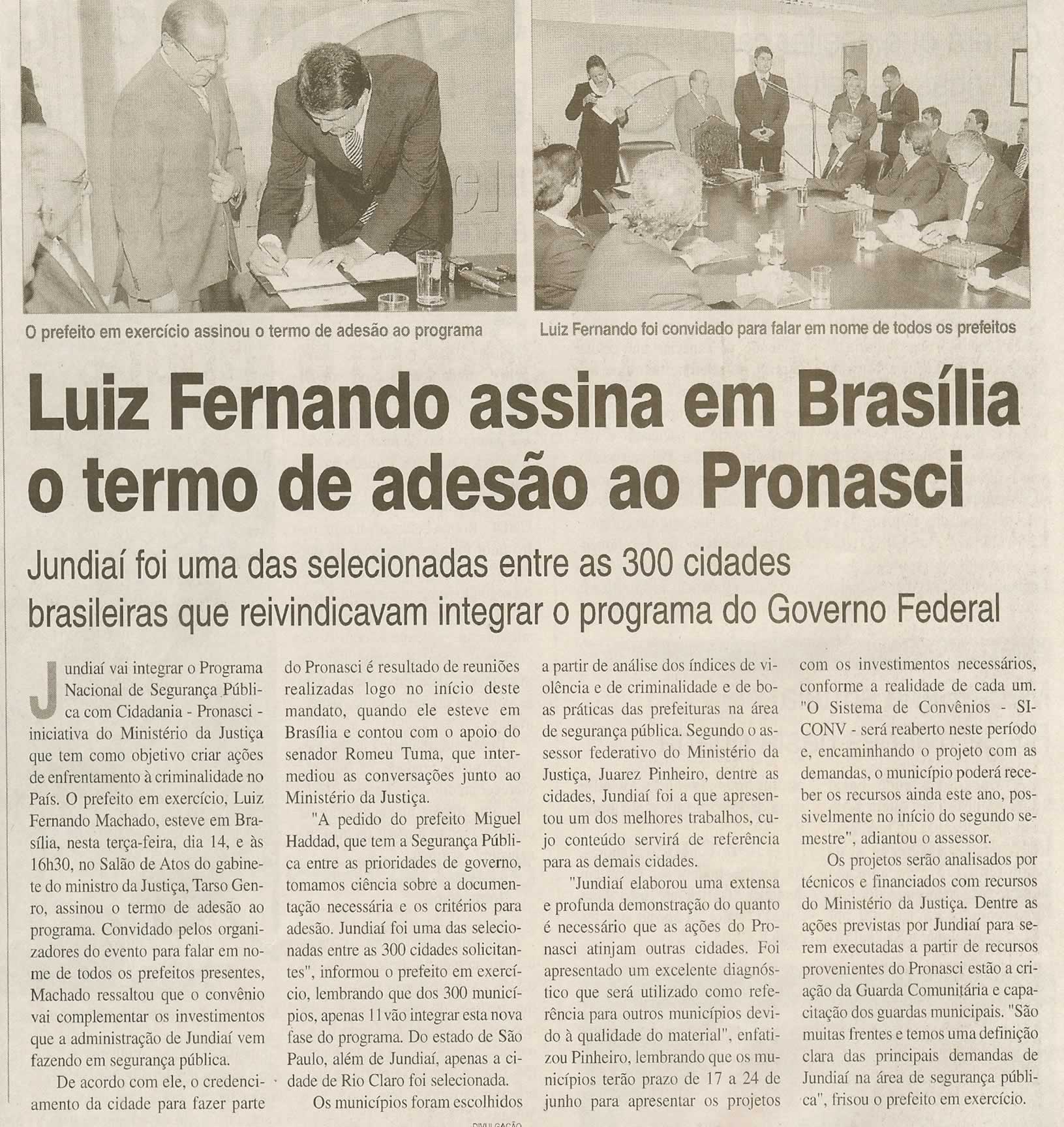 O prefeito em exercício assinou o termo de adesão ao programa

Luiz Fernando foi convidado para falar em nome de todos os prefeitos

Luiz Fernando assina em Brasília o termo de adesão ao Pronasci

Jundiaí foi uma das selecionadas entre as 300 cidades brasileiras que reivindicavam integrar o programa do Governo Federal

Jundiaí vai integrar o Programa Nacional de Segurança Pública com Cidadania - Pronasci - iniciativa do Ministério da Justiça que tem como objetivo criar ações de enfrentamento à criminalidade no País. O prefeito em exercício, Luiz Fernando Machado, esteve em Brasília, nesta terça-feira, dia 14, e às 16h30, no Salão de Atos do gabinete do ministro da Justiça, Tarso Genro, assinou o termo de adesão ao programa. Convidado pelos organizadores do evento para falar em nome de todos os prefeitos presentes, Machado ressaltou que o convênio vai complementar os investimentos que a administração de Jundiaí vem fazendo em segurança pública.

De acordo com ele, o credenciamento da cidade para fazer parte do Pronasci é resultado de reuniões realizadas logo no início deste mandato, quando ele esteve em Brasília e contou com o apoio do senador Romeu Tuma, que intermediou as conversações junto ao Ministério da Justiça.

"A pedido do prefeito Miguel Haddad, que tem a Segurança Pública entre as prioridades de governo, tomamos ciência sobre a documentação necessária e os critérios para adesão. Jundiaí foi uma das selecionadas entre as 300 cidades solicitantes", informou o prefeito em exercício, lembrando que dos 300 municípios, apenas 11 vão integrar esta nova fase do programa. Do estado de São Paulo, além de Jundiaí, apenas a cidade de Rio Claro foi selecionada.

Os municípios foram escolhidos a partir de análise dos índices de violência e de criminalidade e de boas práticas das prefeituras na área de segurança pública. Segundo o assessor federativo do Ministério da Justiça, Juarez Pinheiro, dentre as cidades, Jundiaí foi a que apresentou um dos melhores trabalhos, cujo conteúdo servirá de referência para as demais cidades.

"Jundiaí elaborou uma extensa e profunda demonstração do quanto é necessário que as ações do Pronasci atinjam outras cidades. Foi apresentado um excelente diagnóstico que será utilizado como referência para outros municípios devido à qualidade do material", enfatizou Pinheiro, lembrando que os municípios terão prazo de 17 a 24 de junho para apresentar os projetos com os investimentos necessários, conforme a realidade de cada um. "O Sistema de Convênios - SICONV - será reaberto neste período e, encaminhando o projeto com as demandas, o município poderá receber os recursos ainda este ano, possivelmente no início do segundo semestre", adiantou o assessor.

Os projetos serão analisados por técnicos e financiados com recursos do Ministério da Justiça. Dentre as ações previstas por Jundiaí para serem executadas a partir de recursos provenientes do Pronasci estão a criação da Guarda Comunitária e capacitação dos guardas municipais. "São muitas frentes e temos uma definição clara das principais demandas de Jundiaí na área de segurança pública", frisou o prefeito em exercício.

DIVULGAÇÃO